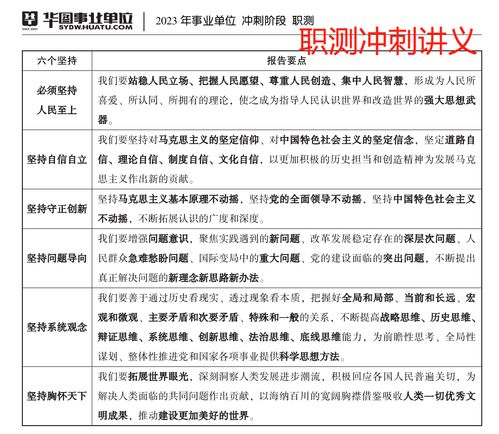 华图事业单位
SYDW.HUATU.COM
2023 年事业单位 冲刺阶段 职测

职测冲刺讲义

| 六个坚持 | 报告要点 |
|---|---|
| 必须坚持人民至上 | 我们要站稳人民立场、把握人民愿望、尊重人民创造、集中人民智慧，形成为人民所喜爱、所认同、所拥有的理论，使之成为指导人民认识世界和改造世界的强大思想武器。 |
| 坚持自信自立 | 我们要坚持对马克思主义的坚定信仰、对中国特色社会主义的坚定信念，坚定道路自信、理论自信、制度自信、文化自信，以更加积极的历史担当和创造精神为发展马克思主义作出新的贡献。 |
| 坚持守正创新 | 坚持马克思主义基本原理不动摇，坚持党的全面领导不动摇，坚持中国特色社会主义不动摇，不断拓展认识的广度和深度。 |
| 坚持问题导向 | 我们要增强问题意识，聚焦实践遇到的新问题、改革发展稳定存在的深层次问题、人民群众急难愁盼问题、国际变局中的重大问题、党的建设面临的突出问题，不断提出真正解决问题的新理念新思路新办法。 |
| 坚持系统观念 | 我们要善于通过历史看现实、透过现象看本质，把握好全局和局部、当前和长远、宏观和微观、主要矛盾和次要矛盾、特殊和一般的关系，不断提高战略思维、历史思维、辩证思维、系统思维、创新思维、法治思维、底线思维能力，为前瞻性思考、全局性谋划、整体性推进党和国家各项事业提供科学思想方法。 |
| 坚持胸怀天下 | 我们要拓展世界眼光，深刻洞察人类发展进步潮流，积极回应各国人民普遍关切，为解决人类面临的共同问题作出贡献，以海纳百川的宽阔胸襟借鉴吸收人类一切优秀文明成果，推动建设更加美好的世界。 |